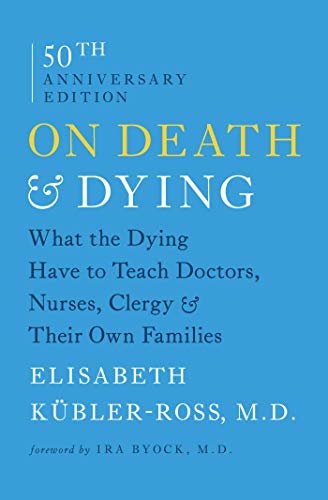 50TH
ANNIVERSARY
EDITION

ON DEATH
& DYING

What the Dying Have to Teach Doctors, Nurses, Clergy & Their Own Families

ELISABETH
KÜBLER-ROSS, M.D.

foreword by IRA BYOCK, M.D.